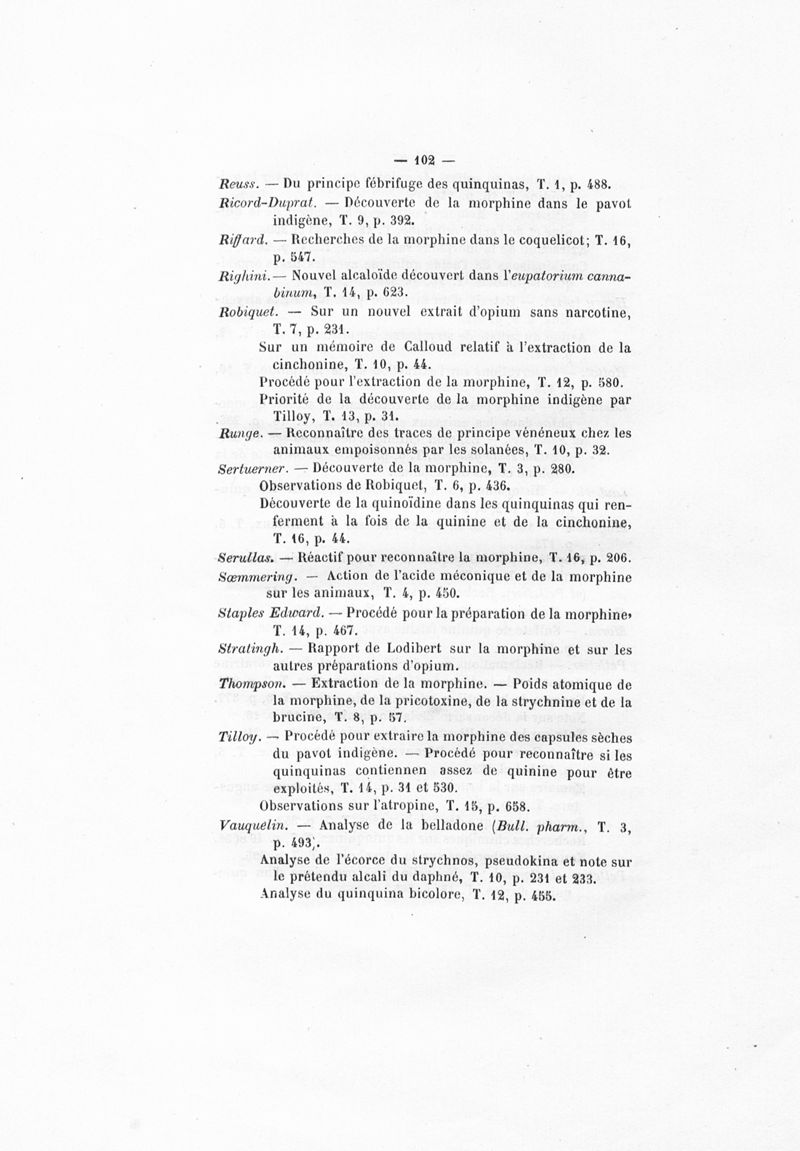 — 102 —

Reuss. — Du principe fébrifuge des quinquinas, T. 1, p. 488.

Ricord-Duprat. — Découverte de la morphine dans le pavot indigène, T. 9, p. 392.

Riffard. — Recherches de la morphine dans le coquelicot; T. 16, p. 547.

Righini. — Nouvel alcaloïde découvert dans l'eupatorium cannabinum, T. 14, p. 623.

Robiquet. — Sur un nouvel extrait d'opium sans narcotine, T. 7, p. 231.

Sur un mémoire de Calloud relatif à l'extraction de la cinchonine, T. 10, p. 44.

Procédé pour l'extraction de la morphine, T. 12, p. 580.

Priorité de la découverte de la morphine indigène par Tilloy, T. 13, p. 31.

Runge. — Reconnaître des traces de principe vénéneux chez les animaux empoisonnés par les solanées, T. 10, p. 32.

Sertuerner. — Découverte de la morphine, T. 3, p. 280.

Observations de Robiquet, T. 6, p. 436.

Découverte de la quinoïdine dans les quinquinas qui renferment à la fois de la quinine et de la cinchonine, T. 16, p. 44.

Serullas. — Réactif pour reconnaître la morphine, T. 16, p. 206.

Sœmmering. — Action de l'acide méconique et de la morphine sur les animaux, T. 4, p. 450.

Staples Edward. — Procédé pour la préparation de la morphine, T. 14, p. 467.

Stratingh. — Rapport de Lodibert sur la morphine et sur les autres préparations d'opium.

Thompson. — Extraction de la morphine. — Poids atomique de la morphine, de la pricotoxine, de la strychnine et de la brucine, T. 8, p. 57.

Tilloy. — Procédé pour extraire la morphine des capsules sèches du pavot indigène. — Procédé pour reconnaître si les quinquinas contiennen assez de quinine pour être exploités, T. 14, p. 31 et 530.

Observations sur l'atropine, T. 15, p. 658.

Vauquelin. — Analyse de la belladone (Bull. pharm., T. 3, p. 493).

Analyse de l'écorce du strychnos, pseudokina et note sur le prétendu alcali du daphné, T. 10, p. 231 et 233.

Analyse du quinquina bicolore, T. 12, p. 455.